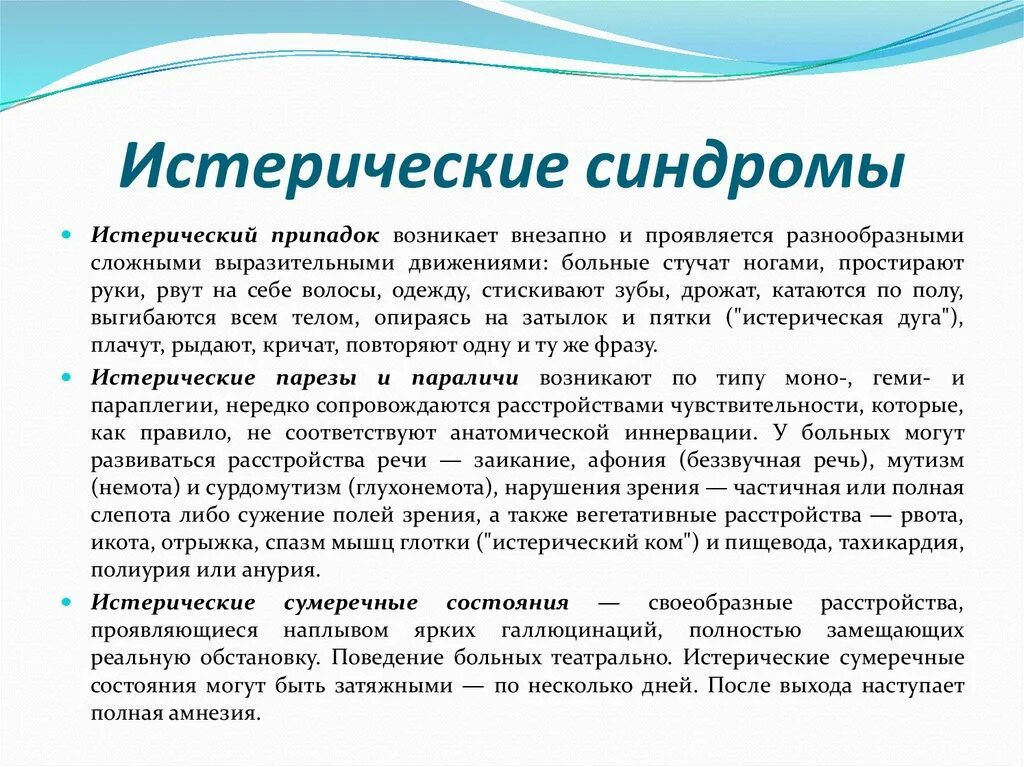 Истерические синдромы

Истерический припадок возникает внезапно и проявляется разнообразными сложными выразительными движениями: больные стучат ногами, простирают руки, рвут на себе волосы, одежду, стискивают зубы, дрожат, катаются по полу, выгибаются всем телом, опираясь на затылок и пятки ("истерическая дуга"), плачут, рыдают, кричат, повторяют одну и ту же фразу.

Истерические парезы и параличи возникают по типу моно-, геми- и параплегии, нередко сопровождаются расстройствами чувствительности, которые, как правило, не соответствуют анатомической иннервации. У больных могут развиваться расстройства речи — заикание, афония (беззвучная речь), мутизм (немота) и сурдомутизм (глухонемота), нарушения зрения — частичная или полная слепота либо сужение полей зрения, а также вегетативные расстройства — рвота, икота, отрыжка, спазм мышц глотки ("истерический ком") и пищевода, тахикардия, полиурия или анурия.

Истерические сумеречные состояния — своеобразные расстройства, проявляющиеся наплывом ярких галлюцинаций, полностью замещающих реальную обстановку. Поведение больных театрально. Истерические сумеречные состояния могут быть затяжными — по несколько дней. После выхода наступает полная амнезия.